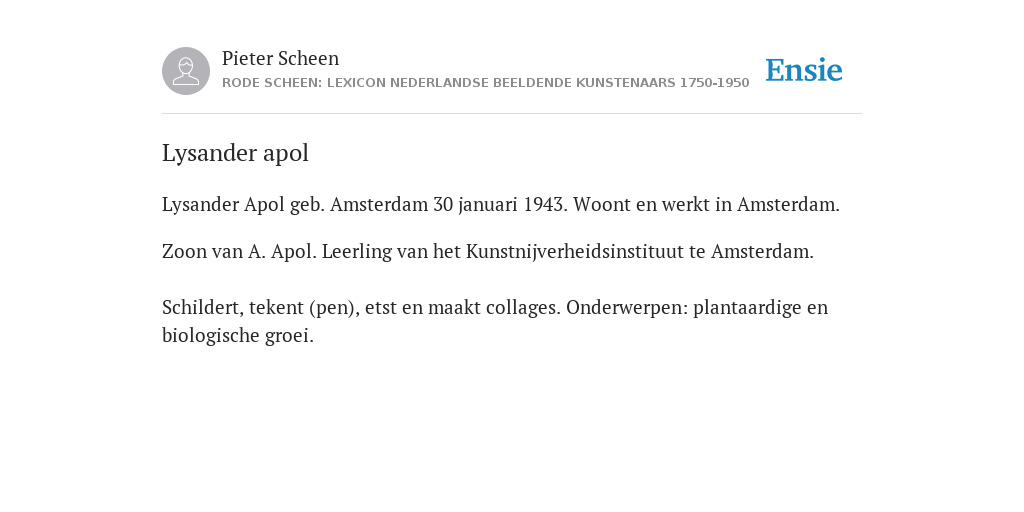 Pieter Scheen
RODE SCHEEN: LEXICON NEDERLANDSE BEELDENDE KUNSTENAARS 1750-1950

Ensie

Lysander apol

Lysander Apol geb. Amsterdam 30 januari 1943. Woont en werkt in Amsterdam.

Zoon van A. Apol. Leerling van het Kunstnijverheidsinstituut te Amsterdam.

Schildert, tekent (pen), etst en maakt collages. Onderwerpen: plantaardige en biologische groei.